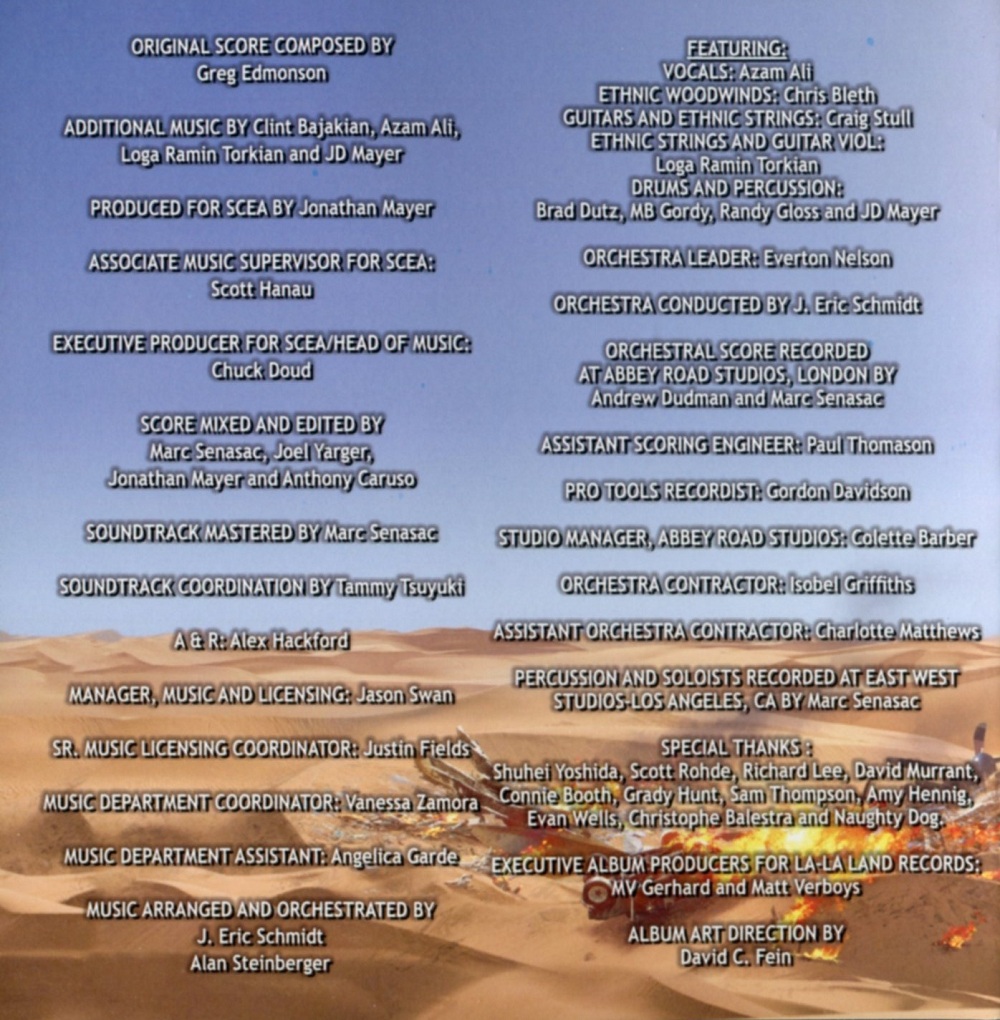 ORIGINAL SCORE COMPOSED BY
Greg Edmonson

ADDITIONAL MUSIC BY Clint Bajakian, Azam Ali, Loga Ramin Torkian and JD Mayer

PRODUCED FOR SCEA BY Jonathan Mayer

ASSOCIATE MUSIC SUPERVISOR FOR SCEA:
Scott Hanau

EXECUTIVE PRODUCER FOR SCEA/HEAD OF MUSIC:
Chuck Doud

SCORE MIXED AND EDITED BY
Marc Senasac, Joel Yarger, Jonathan Mayer and Anthony Caruso

SOUNDTRACK MASTERED BY Marc Senasac

SOUNDTRACK COORDINATION BY Tammy Tsuyuki

A & R: Alex Hackford

MANAGER, MUSIC AND LICENSING: Jason Swan

SR. MUSIC LICENSING COORDINATOR: Justin Fields

MUSIC DEPARTMENT COORDINATOR: Vanessa Zamora

MUSIC DEPARTMENT ASSISTANT: Angelica Garde

MUSIC ARRANGED AND ORCHESTRATED BY
J. Eric Schmidt
Alan Steinberger

FEATURING:
VOCALS: Azam Ali
ETHNIC WOODWINDS: Chris Bleth
GUITARS AND ETHNIC STRINGS: Craig Stull
ETHNIC STRINGS AND GUITAR VIOL:
Loga Ramin Torkian
DRUMS AND PERCUSSION:
Brad Dutz, MB Gordy, Randy Gloss and JD Mayer

ORCHESTRA LEADER: Everton Nelson

ORCHESTRA CONDUCTED BY J. Eric Schmidt

ORCHESTRAL SCORE RECORDED
AT ABBEY ROAD STUDIOS, LONDON BY
Andrew Dudman and Marc Senasac

ASSISTANT SCORING ENGINEER: Paul Thomason

PRO TOOLS RECORDIST: Gordon Davidson

STUDIO MANAGER, ABBEY ROAD STUDIOS: Colette Barber

ORCHESTRA CONTRACTOR: Isobel Griffiths

ASSISTANT ORCHESTRA CONTRACTOR: Charlotte Matthews

PERCUSSION AND SOLOISTS RECORDED AT EAST WEST STUDIOS-LOS ANGELES, CA BY Marc Senasac

SPECIAL THANKS :
Shuhei Yoshida, Scott Rohde, Richard Lee, David Murrant, Connie Booth, Grady Hunt, Sam Thompson, Amy Hennig, Evan Wells, Christophe Balestra and Naughty Dog.

EXECUTIVE ALBUM PRODUCERS FOR LA-LA LAND RECORDS:
MV Gerhard and Matt Verboys

ALBUM ART DIRECTION BY
David C. Fein